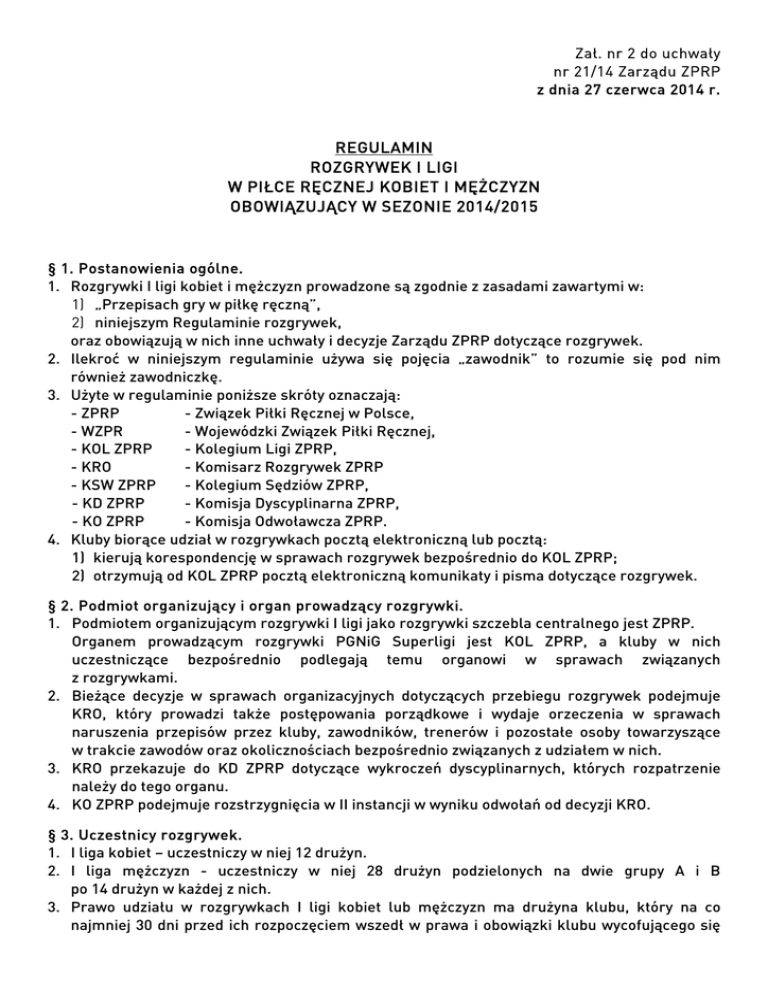 Zał. nr 2 do uchwały
nr 21/14 Zarządu ZPRP
z dnia 27 czerwca 2014 r.

REGULAMIN
ROZGRYWEK I LIGI
W PIŁCE RĘCZNEJ KOBIET I MĘŻCZYZN
OBOWIĄZUJĄCY W SEZONIE 2014/2015

§ 1. Postanowienia ogólne.
1. Rozgrywki I ligi kobiet i mężczyzn prowadzone są zgodnie z zasadami zawartymi w:
1) „Przepisach gry w piłkę ręczną",
2) niniejszym Regulaminie rozgrywek,
oraz obowiązują w nich inne uchwały i decyzje Zarządu ZPRP dotyczące rozgrywek.
2. Ilekroć w niniejszym regulaminie używa się pojęcia „zawodnik" to rozumie się pod nim również zawodniczkę.
3. Użyte w regulaminie poniższe skróty oznaczają:
- ZPRP - Związek Piłki Ręcznej w Polsce,
- WZPR - Wojewódzki Związek Piłki Ręcznej,
- KOL ZPRP - Kolegium Ligi ZPRP,
- KRO - Komisarz Rozgrywek ZPRP
- KSW ZPRP - Kolegium Sędziów ZPRP,
- KD ZPRP - Komisja Dyscyplinarna ZPRP,
- KO ZPRP - Komisja Odwoławcza ZPRP.
4. Kluby biorące udział w rozgrywkach pocztą elektroniczną lub pocztą:
1) kierują korespondencję w sprawach rozgrywek bezpośrednio do KOL ZPRP;
2) otrzymują od KOL ZPRP pocztą elektroniczną komunikaty i pisma dotyczące rozgrywek.

§ 2. Podmiot organizujący i organ prowadzący rozgrywki.
1. Podmiotem organizującym rozgrywki I ligi jako rozgrywki szczebla centralnego jest ZPRP. Organem prowadzącym rozgrywki PGNiG Superligi jest KOL ZPRP, a kluby w nich uczestniczące bezpośrednio podlegają temu organowi w sprawach związanych z rozgrywkami.
2. Bieżące decyzje w sprawach organizacyjnych dotyczących przebiegu rozgrywek podejmuje KRO, który prowadzi także postępowania porządkowe i wydaje orzeczenia w sprawach naruszenia przepisów przez kluby, zawodników, trenerów i pozostałe osoby towarzyszące w trakcie zawodów oraz okolicznościach bezpośrednio związanych z udziałem w nich.
3. KRO przekazuje do KD ZPRP dotyczące wykroczeń dyscyplinarnych, których rozpatrzenie należy do tego organu.
4. KO ZPRP podejmuje rozstrzygnięcia w II instancji w wyniku odwołań od decyzji KRO.

§ 3. Uczestnicy rozgrywek.
1. I liga kobiet – uczestniczy w niej 12 drużyn.
2. I liga mężczyzn - uczestniczy w niej 28 drużyn podzielonych na dwie grupy A i B po 14 drużyn w każdej z nich.
3. Prawo udziału w rozgrywkach I ligi kobiet lub mężczyzn ma drużyna klubu, który na co najmniej 30 dni przed ich rozpoczęciem wszedł w prawa i obowiązki klubu wycofującego się